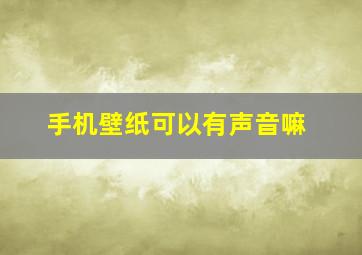 手机壁纸可以有声音嘛